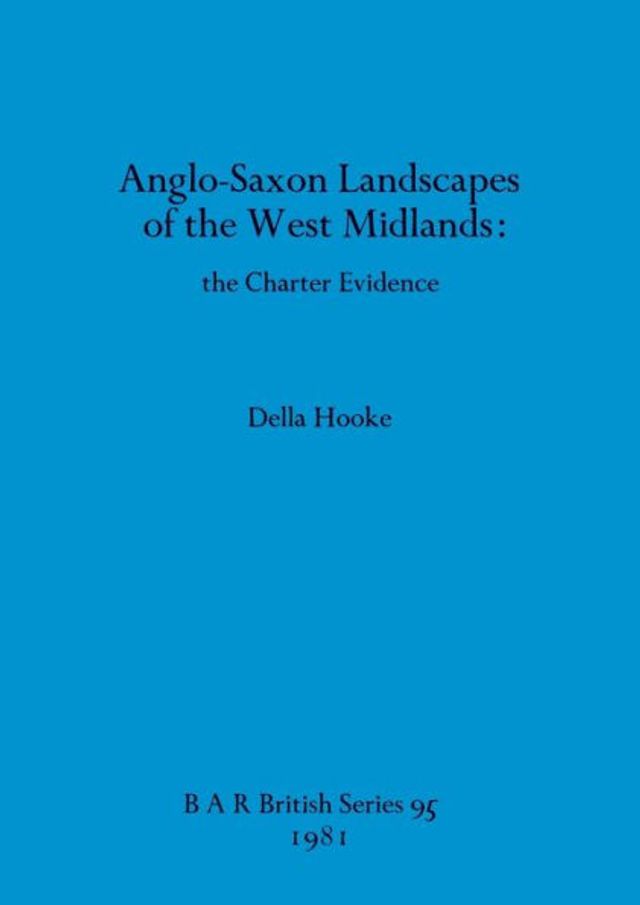 Anglo-Saxon Landscapes of the West Midlands:

the Charter Evidence

Della Hooke

B A R British Series 95
1981